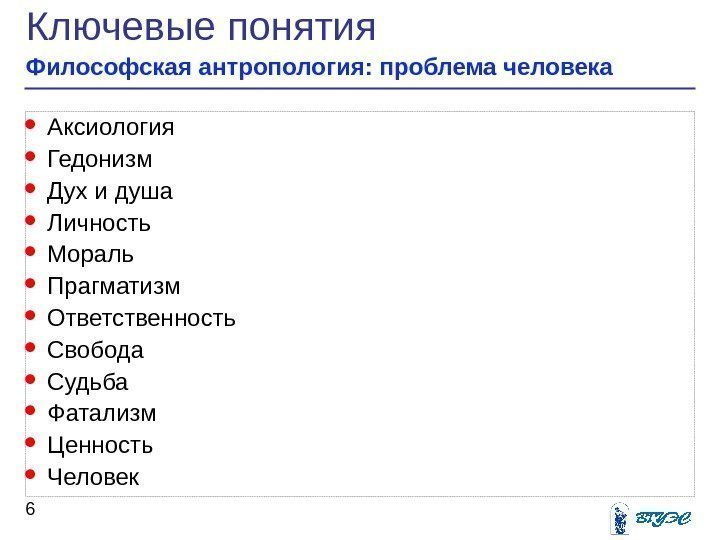 Ключевые понятия
Философская антропология: проблема человека

• Аксиология
• Гедонизм
• Дух и душа
• Личность
• Мораль
• Прагматизм
• Ответственность
• Свобода
• Судьба
• Фатализм
• Ценность
• Человек

6

ВГУЭС